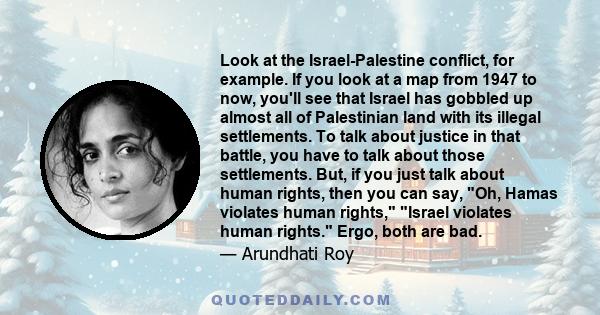 Look at the Israel-Palestine conflict, for example. If you look at a map from 1947 to now, you'll see that Israel has gobbled up almost all of Palestinian land with its illegal settlements. To talk about justice in that battle, you have to talk about those settlements. But, if you just talk about human rights, then you can say, "Oh, Hamas violates human rights," "Israel violates human rights." Ergo, both are bad.

— Arundhati Roy

QUOTEDDAILY.COM